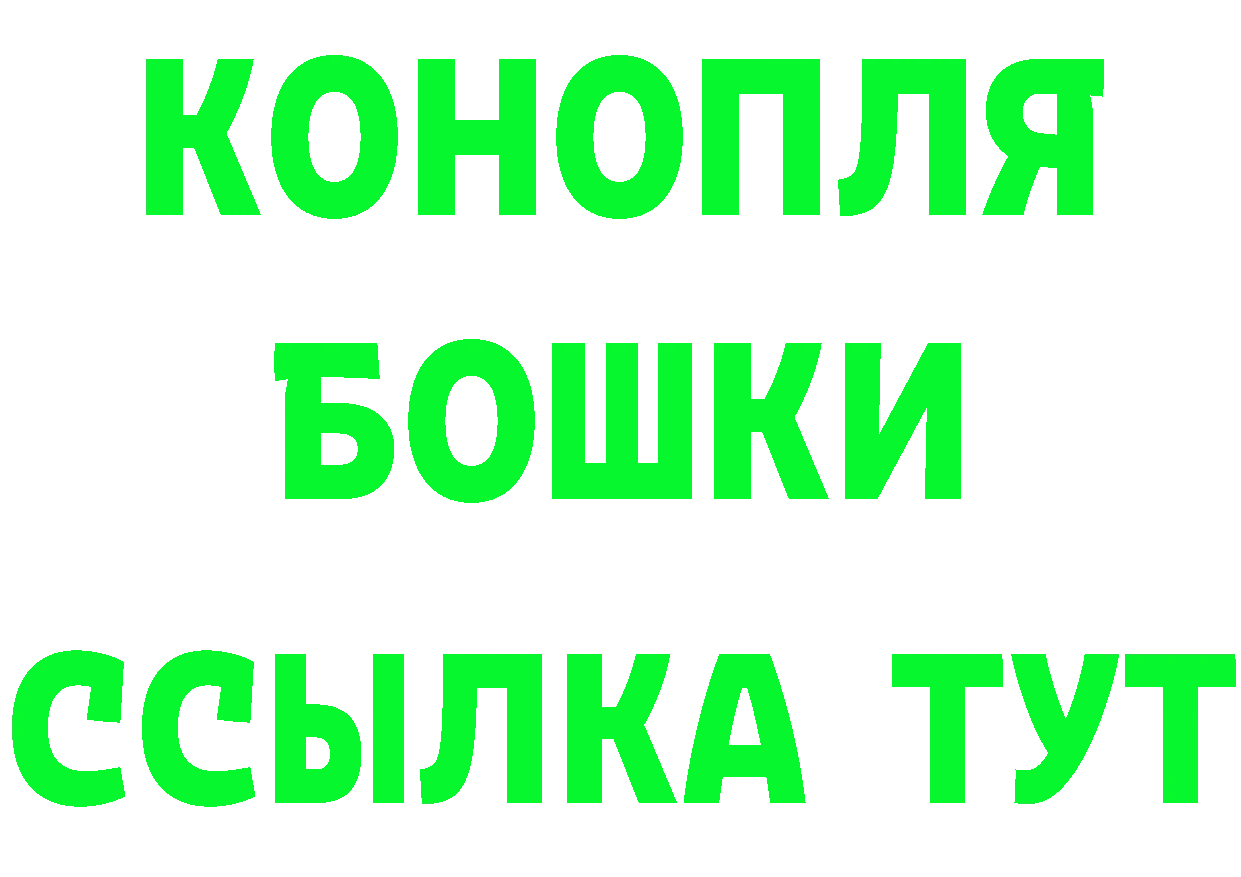 КОНОПЛЯ
БОШКИ
ССЫЛКА ТУТ